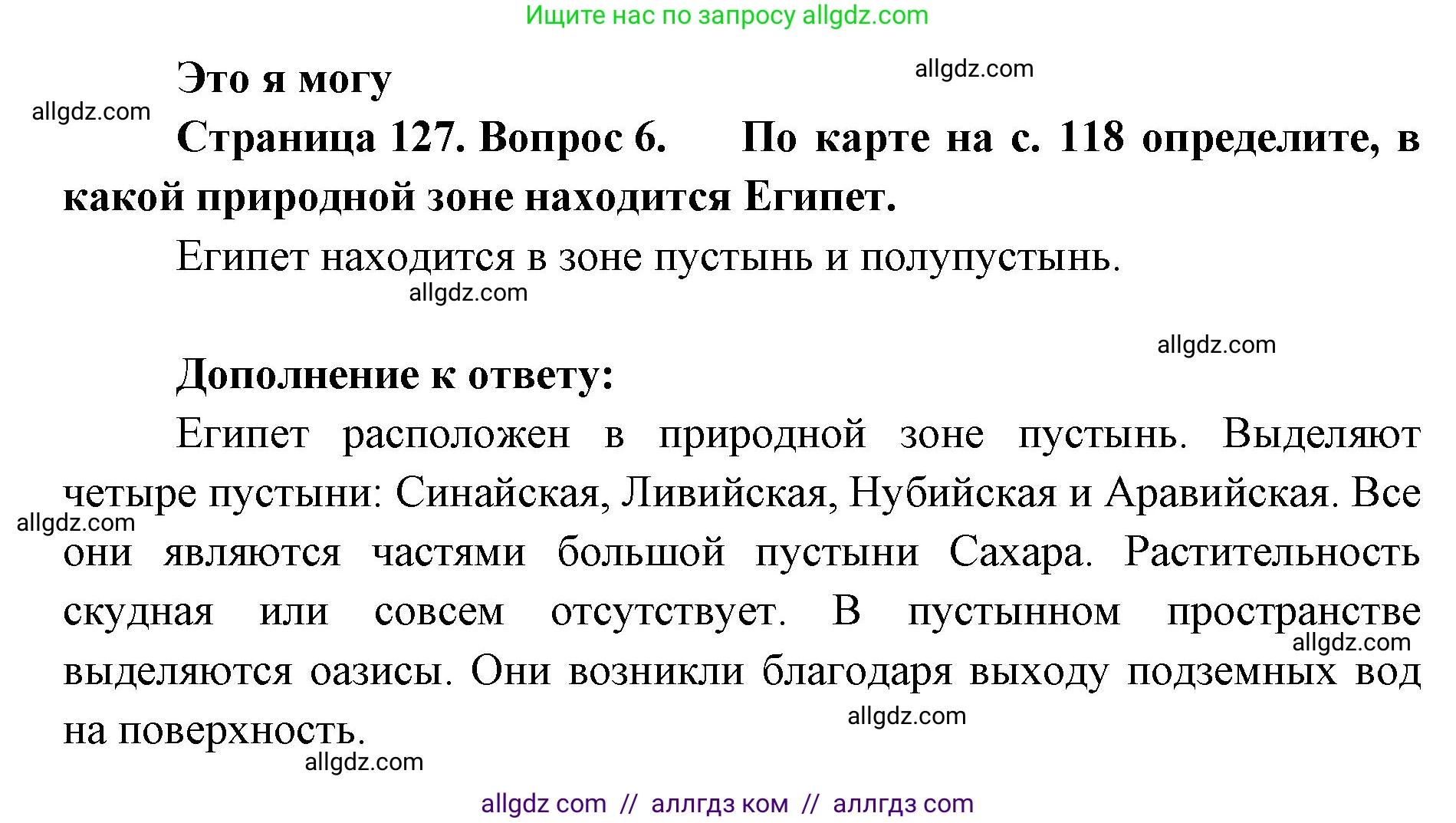 Ищите нас по запросу allgdz.com

Это я могу

allgdz.com

allgdz.com

Страница 127. Вопрос 6. По карте на с. 118 определите, в какой природной зоне находится Египет.

Египет находится в зоне пустынь и полупустынь.

allgdz.com

allgdz.com

Дополнение к ответу:

Египет расположен в природной зоне пустынь. Выделяют четыре пустыни: Синайская, Ливийская, Нубийская и Аравийская. Все они являются частями большой пустыни Сахара. Растительность скудная или совсем отсутствует. В пустынном пространстве выделяются оазисы. Они возникли благодаря выходу подземных вод на поверхность.

allgdz.com

allgdz.com

allgdz.com

allgdz.com

allgdz com // аллгдз ком // аллгдз com